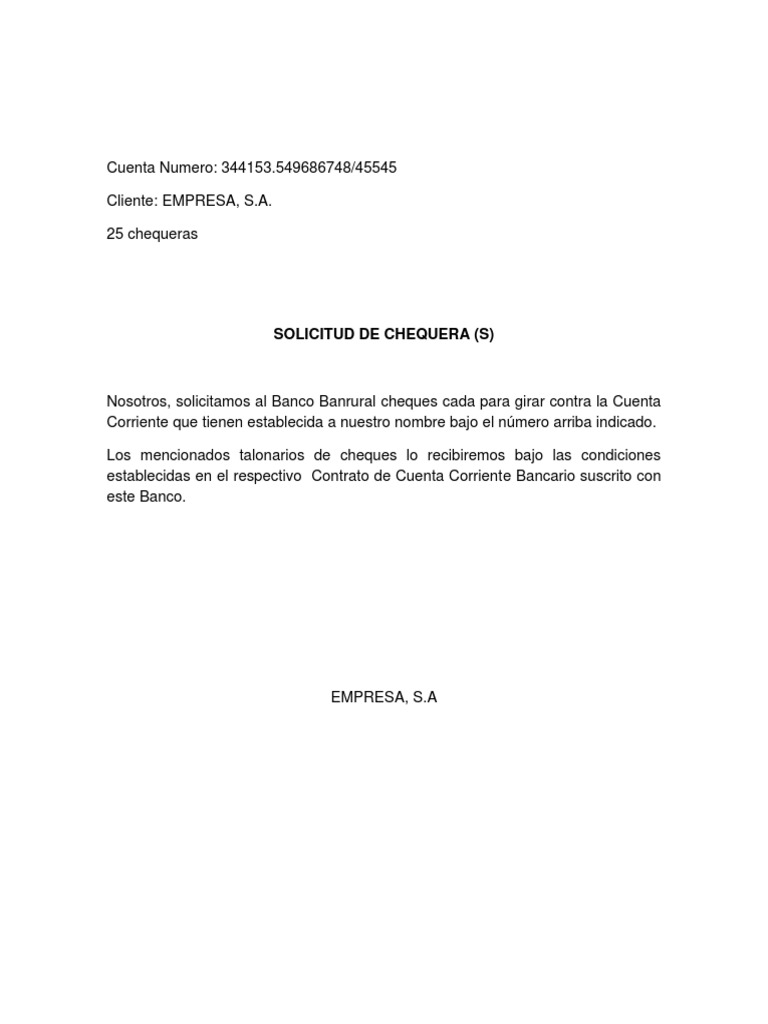 Cuenta Numero: 344153.549686748/45545

Cliente: EMPRESA, S.A.

25 chequeras

SOLICITUD DE CHEQUERA (S)

Nosotros, solicitamos al Banco Banrural cheques cada para girar contra la Cuenta Corriente que tienen establecida a nuestro nombre bajo el número arriba indicado.

Los mencionados talonarios de cheques lo recibiremos bajo las condiciones establecidas en el respectivo Contrato de Cuenta Corriente Bancario suscrito con este Banco.

EMPRESA, S.A